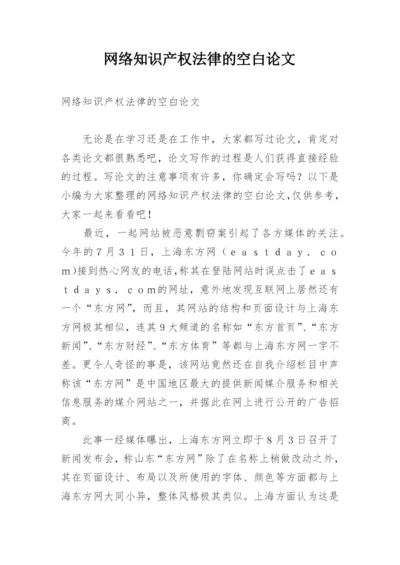 网络知识产权法律的空白论文

网络知识产权法律的空白论文

无论是在学习还是在工作中，大家都写过论文，肯定对各类论文都很熟悉吧，论文写作的过程是人们获得直接经验的过程。写论文的注意事项有许多，你确定会写吗？以下是小编为大家整理的网络知识产权法律的空白论文，仅供参考，大家一起来看看吧！

最近，一起网站被恶意剽窃案引起了各方媒体的关注。今年的7月31日，上海东方网（ｅａｓｔｄａｙ．ｃｏｍ)接到热心网友的电话，称其在登陆网站时误点击了ｅａｓｔｄａｙｓ．ｃｏｍ的网址，意外地发现互联网上居然还有一个“东方网”，而且，其网站的结构和页面设计与上海东方网极其相似，连其９大频道的名称如“东方首页”、“东方新闻”、“东方财经”、“东方体育”等都与上海东方网一字不差。更令人奇怪的事是，该网站竟然还在自我介绍栏目中声称该“东方网”是中国地区最大的提供新闻媒介服务和相关信息服务的媒介网站之一，并据此在网上进行公开的广告招商。

此事一经媒体曝出，上海东方网立即于８月３日召开了新闻发布会，称山东“东方网”除了在名称上稍做改动之外，其在页面设计、布局以及所使用的字体、颜色等方面都与上海东方网大同小异，整体风格极其类似。上海方面认为这是